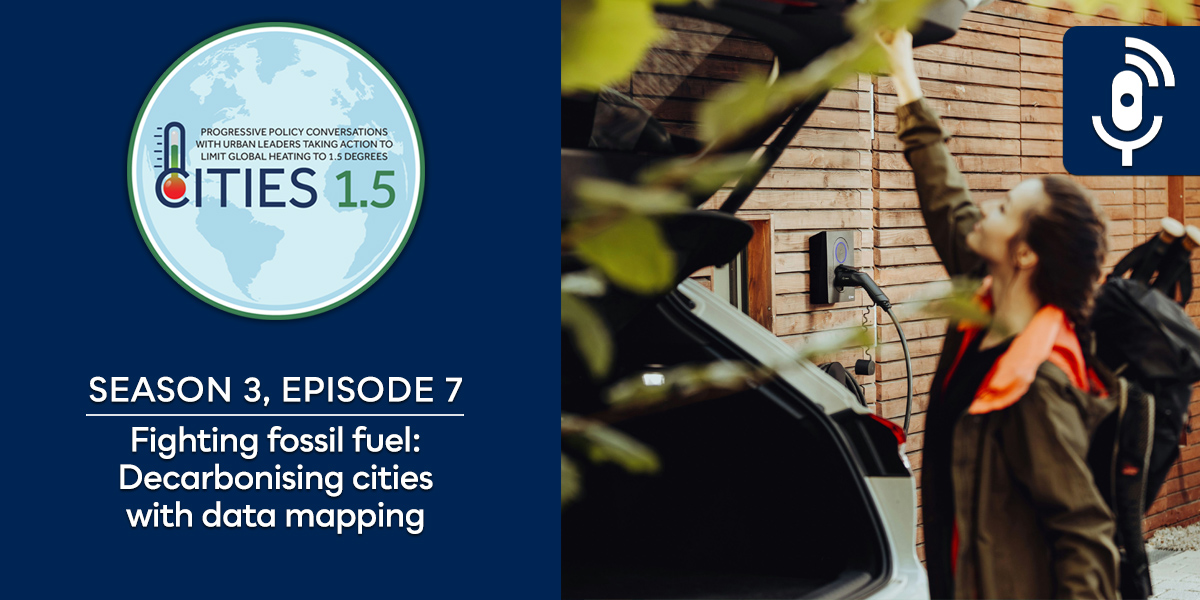 PROGRESSIVE POLICY CONVERSATIONS WITH URBAN LEADERS TAKING ACTION TO LIMIT GLOBAL HEATING TO 1.5 DEGREES

CITIES 1.5

SEASON 3, EPISODE 7

Fighting fossil fuel: Decarbonising cities with data mapping